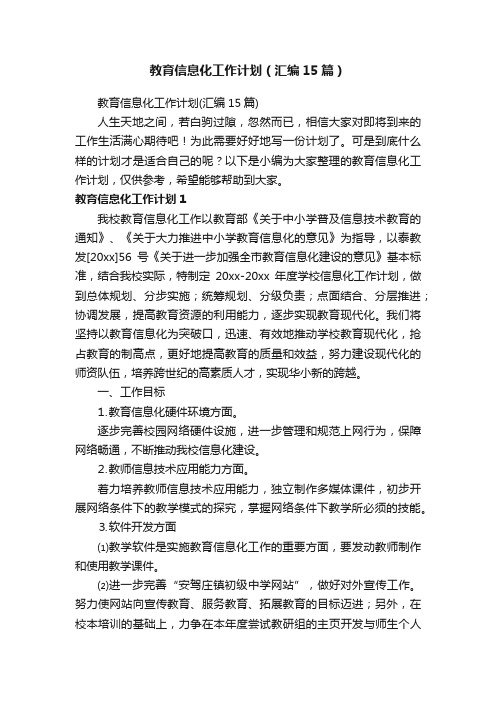 教育信息化工作计划（汇编15篇）

教育信息化工作计划(汇编15篇)

人生天地之间，若白驹过隙，忽然而已，相信大家对即将到来的工作生活满心期待吧！为此需要好好地写一份计划了。可是到底什么样的计划才是适合自己的呢？以下是小编为大家整理的教育信息化工作计划，仅供参考，希望能够帮助到大家。

教育信息化工作计划1

我校教育信息化工作以教育部《关于中小学普及信息技术教育的通知》、《关于大力推进中小学教育信息化的意见》为指导，以泰教发[20xx]56号《关于进一步加强全市教育信息化建设的意见》基本标准，结合我校实际，特制定20xx-20xx年度学校信息化工作计划，做到总体规划、分步实施；统筹规划、分级负责；点面结合、分层推进；协调发展，提高教育资源的利用能力，逐步实现教育现代化。我们将坚持以教育信息化为突破口，迅速、有效地推动学校教育现代化，抢占教育的制高点，更好地提高教育的质量和效益，努力建设现代化的师资队伍，培养跨世纪的高素质人才，实现华小新的跨越。

一、工作目标

1.教育信息化硬件环境方面。

逐步完善校园网络硬件设施，进一步管理和规范上网行为，保障网络畅通，不断推动我校信息化建设。

2.教师信息技术应用能力方面。

着力培养教师信息技术应用能力，独立制作多媒体课件，初步开展网络条件下的教学模式的探究，掌握网络条件下教学所必须的技能。

3.软件开发方面

⑴教学软件是实施教育信息化工作的重要方面，要发动教师制作和使用教学课件。

⑵进一步完善“安驾庄镇初级中学网站”，做好对外宣传工作。努力使网站向宣传教育、服务教育、拓展教育的目标迈进；另外，在校本培训的基础上，力争在本年度尝试教研组的主页开发与师生个人